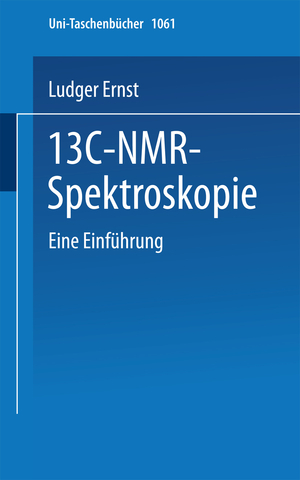 Uni-Taschenbücher 1061

Ludger Ernst

13C-NMR-Spektroskopie

Eine Einführung